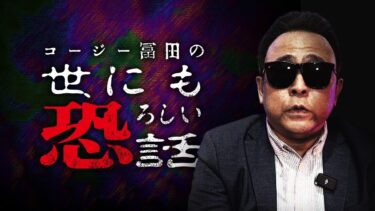 コージー冨田の
世にも
恐ろしい
話